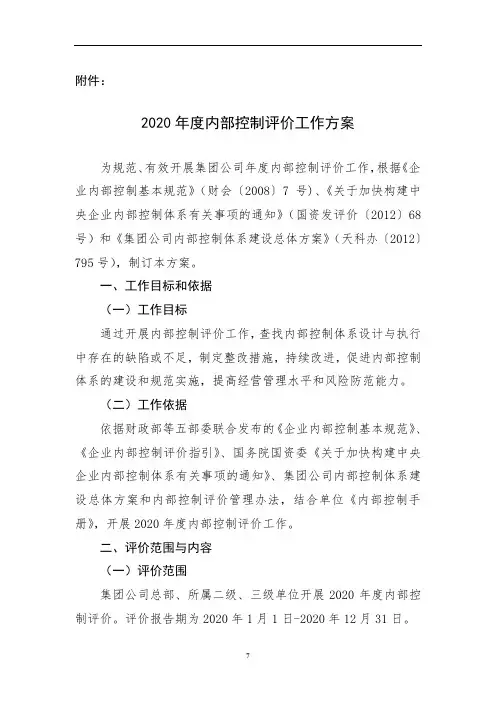 附件：

2020 年度内部控制评价工作方案

为规范、有效开展集团公司年度内部控制评价工作，根据《企业内部控制基本规范》（财会〔2008〕7 号）、《关于加快构建中央企业内部控制体系有关事项的通知》（国资发评价〔2012〕68 号）和《集团公司内部控制体系建设总体方案》（天科办〔2012〕795 号），制订本方案。

一、工作目标和依据

（一）工作目标

通过开展内部控制评价工作，查找内部控制体系设计与执行中存在的缺陷或不足，制定整改措施，持续改进，促进内部控制体系的建设和规范实施，提高经营管理水平和风险防范能力。

（二）工作依据

依据财政部等五部委联合发布的《企业内部控制基本规范》、《企业内部控制评价指引》、国务院国资委《关于加快构建中央企业内部控制体系有关事项的通知》、集团公司内部控制体系建设总体方案和内部控制评价管理办法，结合单位《内部控制手册》，开展 2020 年度内部控制评价工作。

二、评价范围与内容

（一）评价范围

集团公司总部、所属二级、三级单位开展 2020 年度内部控制评价。评价报告期为 2020 年 1 月 1 日-2020 年 12 月 31 日。

7